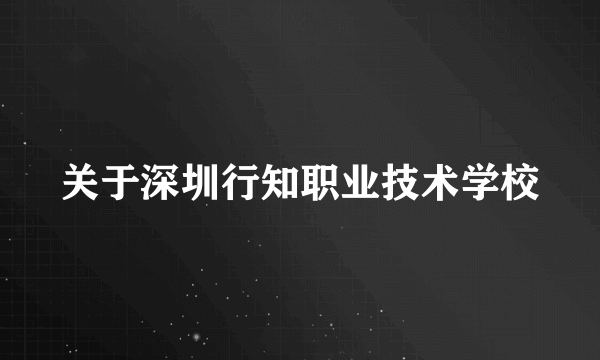 关于深圳行知职业技术学校